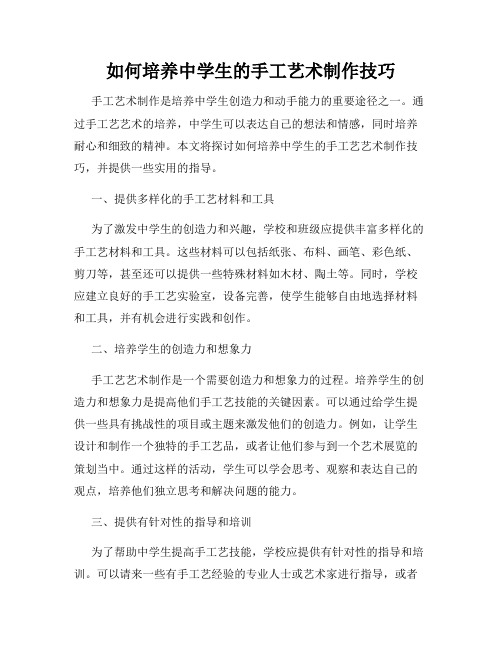 如何培养中学生的手工艺术制作技巧

手工艺术制作是培养中学生创造力和动手能力的重要途径之一。通过手工艺艺术的培养，中学生可以表达自己的想法和情感，同时培养耐心和细致的精神。本文将探讨如何培养中学生的手工艺艺术制作技巧，并提供一些实用的指导。

一、提供多样化的手工艺材料和工具

为了激发中学生的创造力和兴趣，学校和班级应提供丰富多样化的手工艺材料和工具。这些材料可以包括纸张、布料、画笔、彩色纸、剪刀等，甚至还可以提供一些特殊材料如木材、陶土等。同时，学校应建立良好的手工艺实验室，设备完善，使学生能够自由地选择材料和工具，并有机会进行实践和创作。

二、培养学生的创造力和想象力

手工艺艺术制作是一个需要创造力和想象力的过程。培养学生的创造力和想象力是提高他们手工艺技能的关键因素。可以通过给学生提供一些具有挑战性的项目或主题来激发他们的创造力。例如，让学生设计和制作一个独特的手工艺品，或者让他们参与到一个艺术展览的策划当中。通过这样的活动，学生可以学会思考、观察和表达自己的观点，培养他们独立思考和解决问题的能力。

三、提供有针对性的指导和培训

为了帮助中学生提高手工艺技能，学校应提供有针对性的指导和培训。可以请来一些有手工艺经验的专业人士或艺术家进行指导，或者